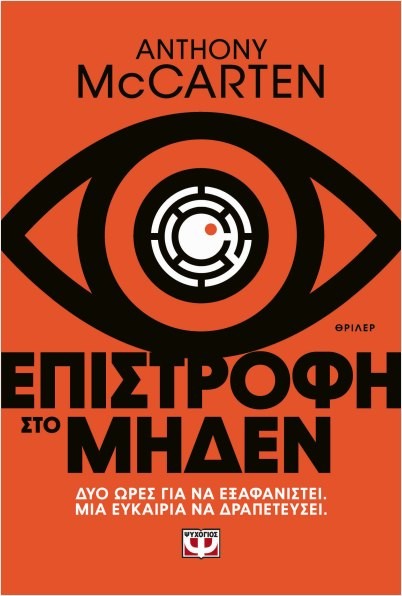 ANTHONY
McCARTEN

ΘΡΙΛΕΡ

ΕΠΙΣΤΡΟΦΗ
ΣΤΟ ΜΗΔΕΝ

ΔΥΟ ΩΡΕΣ ΓΙΑ ΝΑ ΕΞΑΦΑΝΙΣΤΕΙ.
ΜΙΑ ΕΥΚΑΙΡΙΑ ΝΑ ΔΡΑΠΕΤΕΥΣΕΙ.

ΨΥΧΟΓΙΟΣ
Ψ